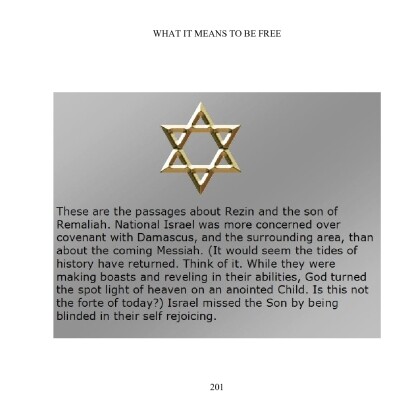 WHAT IT MEANS TO BE FREE

These are the passages about Rezin and the son of Remaliah. National Israel was more concerned over covenant with Damascus, and the surrounding area, than about the coming Messiah. (It would seem the tides of history have returned. Think of it. While they were making boasts and reveling in their abilities, God turned the spot light of heaven on an anointed Child. Is this not the forte of today?) Israel missed the Son by being blinded in their self rejoicing.

201